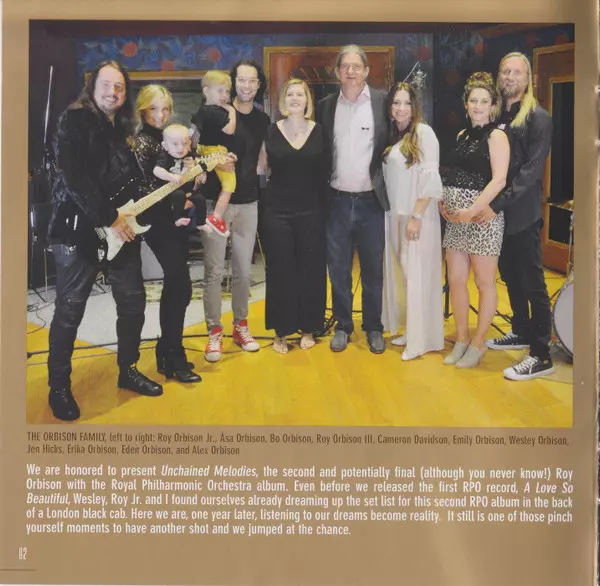 THE ORBISON FAMILY, left to right: Roy Orbison Jr., Asa Orbison, Bo Orbison, Roy Orbison III, Cameron Davidson, Emily Orbison, Wesley Orbison, Jen Hicks, Erika Orbison, Eden Orbison, and Alex Orbison

We are honored to present Unchained Melodies, the second and potentially final (although you never know!) Roy Orbison with the Royal Philharmonic Orchestra album. Even before we released the first RPO record, A Love So Beautiful, Wesley, Roy Jr. and I found ourselves already dreaming up the set list for this second RPO album in the back of a London black cab. Here we are, one year later, listening to our dreams become reality. It still is one of those pinch yourself moments to have another shot and we jumped at the chance.

02